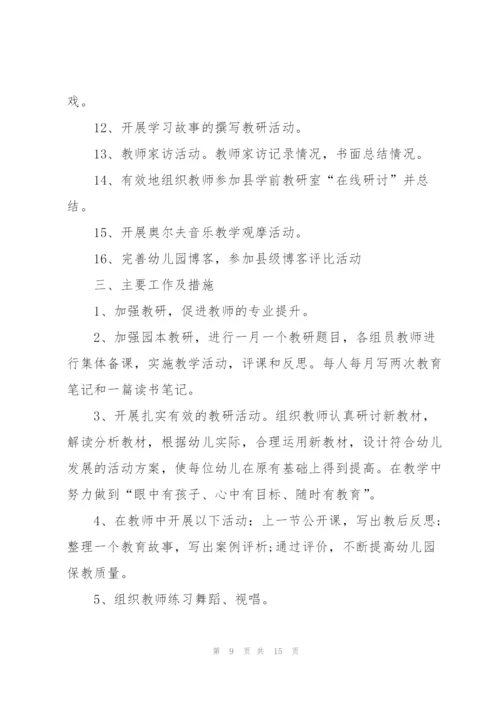 戏。

12、开展学习故事的撰写教研活动。

13、教师家访活动。教师家访记录情况，书面总结情况。

14、有效地组织教师参加县学前教研室“在线研讨”并总结。

15、开展奥尔夫音乐教学观摩活动。

16、完善幼儿园博客，参加县级博客评比活动

三、主要工作及措施

1、加强教研，促进教师的专业提升。

2、加强园本教研，进行一月一个教研题目，各组员教师进行集体备课，实施教学活动，评课和反思。每人每月写两次教育笔记和一篇读书笔记。

3、开展扎实有效的教研活动。组织教师认真研讨新教材，解读分析教材，根据幼儿实际，合理运用新教材，设计符合幼儿发展的活动方案，使每位幼儿在原有基础上得到提高。在教学中努力做到“眼中有孩子、心中有目标、随时有教育”。

4、在教师中开展以下活动：上一节公开课，写出教后反思；整理一个教育故事，写出案例评析;通过评价，不断提高幼儿园保教质量。

5、组织教师练习舞蹈、视唱。

第 9 页 共 15 页